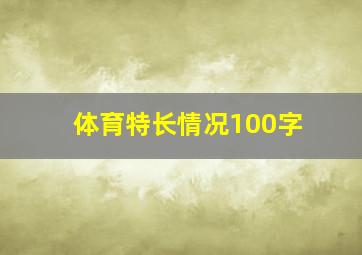 体育特长情况100字